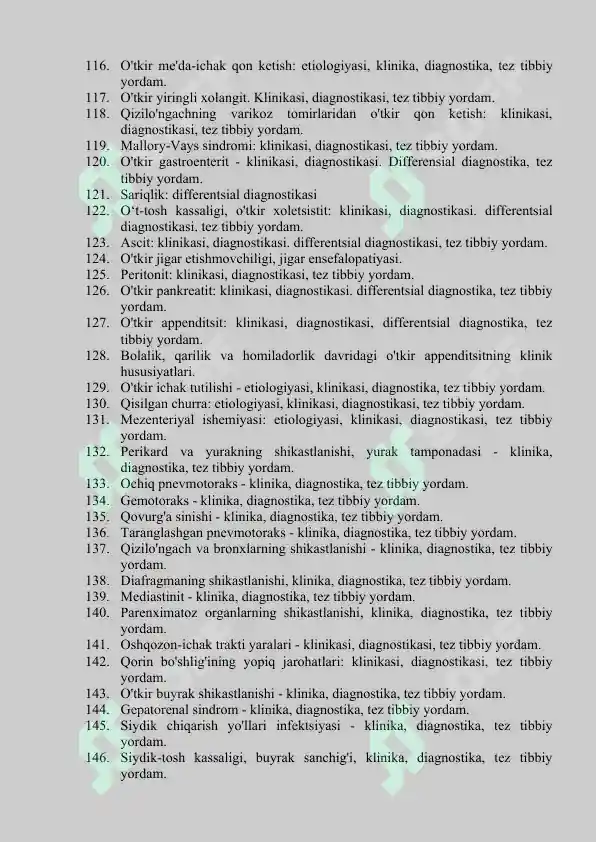 116. O'tkir me'da-ichak qon ketish: etiologiyasi, klinika, diagnostika, tez tibbiy yordam.
117. O'tkir yiringli xolangit. Klinikasi, diagnostikasi, tez tibbiy yordam.
118. Qizilo'ngachning varikoz tomirlaridan o'tkir qon ketish: klinikasi, diagnostikasi, tez tibbiy yordam.
119. Mallory-Vays sindromi: klinikasi, diagnostikasi, tez tibbiy yordam.
120. O'tkir gastroenterit - klinikasi, diagnostikasi. Differensial diagnostika, tez tibbiy yordam.
121. Sariqlik: differentsial diagnostikasi
122. O't-tosh kassaligi, o'tkir xoletsistit: klinikasi, diagnostikasi. differentsial diagnostikasi, tez tibbiy yordam.
123. Ascit: klinikasi, diagnostikasi. differentsial diagnostikasi, tez tibbiy yordam.
124. O'tkir jigar etishmovchiligi, jigar ensefalopatiyasi.
125. Peritonit: klinikasi, diagnostikasi, tez tibbiy yordam.
126. O'tkir pankreatit: klinikasi, diagnostikasi. differentsial diagnostika, tez tibbiy yordam.
127. O'tkir appenditsit: klinikasi, diagnostikasi, differentsial diagnostika, tez tibbiy yordam.
128. Bolalik, qarilik va homiladorlik davridagi o'tkir appenditsitning klinik hususiyatlari.
129. O'tkir ichak tutilishi - etiologiyasi, klinikasi, diagnostika, tez tibbiy yordam.
130. Qisilgan churra: etiologiyasi, klinikasi, diagnostikasi, tez tibbiy yordam.
131. Mezenteriyal ishemiyasi: etiologiyasi, klinikasi, diagnostikasi, tez tibbiy yordam.
132. Perikard va yurakning shikastlanishi, yurak tamponadasi - klinika, diagnostika, tez tibbiy yordam.
133. Ochiq pnevmotoraks - klinika, diagnostika, tez tibbiy yordam.
134. Gemotoraks - klinika, diagnostika, tez tibbiy yordam.
135. Qovurg'a sinishi - klinika, diagnostika, tez tibbiy yordam.
136. Taranglashgan pnevmotoraks - klinika, diagnostika, tez tibbiy yordam.
137. Qizilo'ngach va bronxlarning shikastlanishi - klinika, diagnostika, tez tibbiy yordam.
138. Diafragmaning shikastlanishi, klinika, diagnostika, tez tibbiy yordam.
139. Mediastinit - klinika, diagnostika, tez tibbiy yordam.
140. Parenximatoz organlarning shikastlanishi, klinika, diagnostika, tez tibbiy yordam.
141. Oshqozon-ichak trakti yaralari - klinikasi, diagnostikasi, tez tibbiy yordam.
142. Qorin bo'shlig'ining yopiq jarohatlari: klinikasi, diagnostikasi, tez tibbiy yordam.
143. O'tkir buyrak shikastlanishi - klinika, diagnostika, tez tibbiy yordam.
144. Gepatorenal sindrom - klinika, diagnostika, tez tibbiy yordam.
145. Siydik chiqarish yo'llari infektsiyasi - klinika, diagnostika, tez tibbiy yordam.
146. Siydik-tosh kassaligi, buyrak sanchig'i, klinika, diagnostika, tez tibbiy yordam.